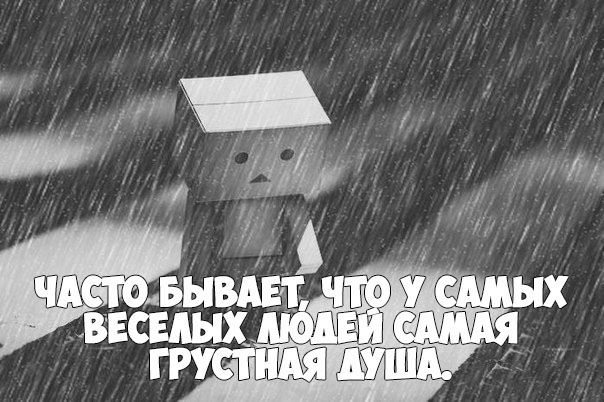 ЧАСТО БЫВАЕТ, ЧТО У САМЫХ ВЕСЕЛЫХ ЛЮДЕЙ САМАЯ ГРУСТНАЯ ДУША.